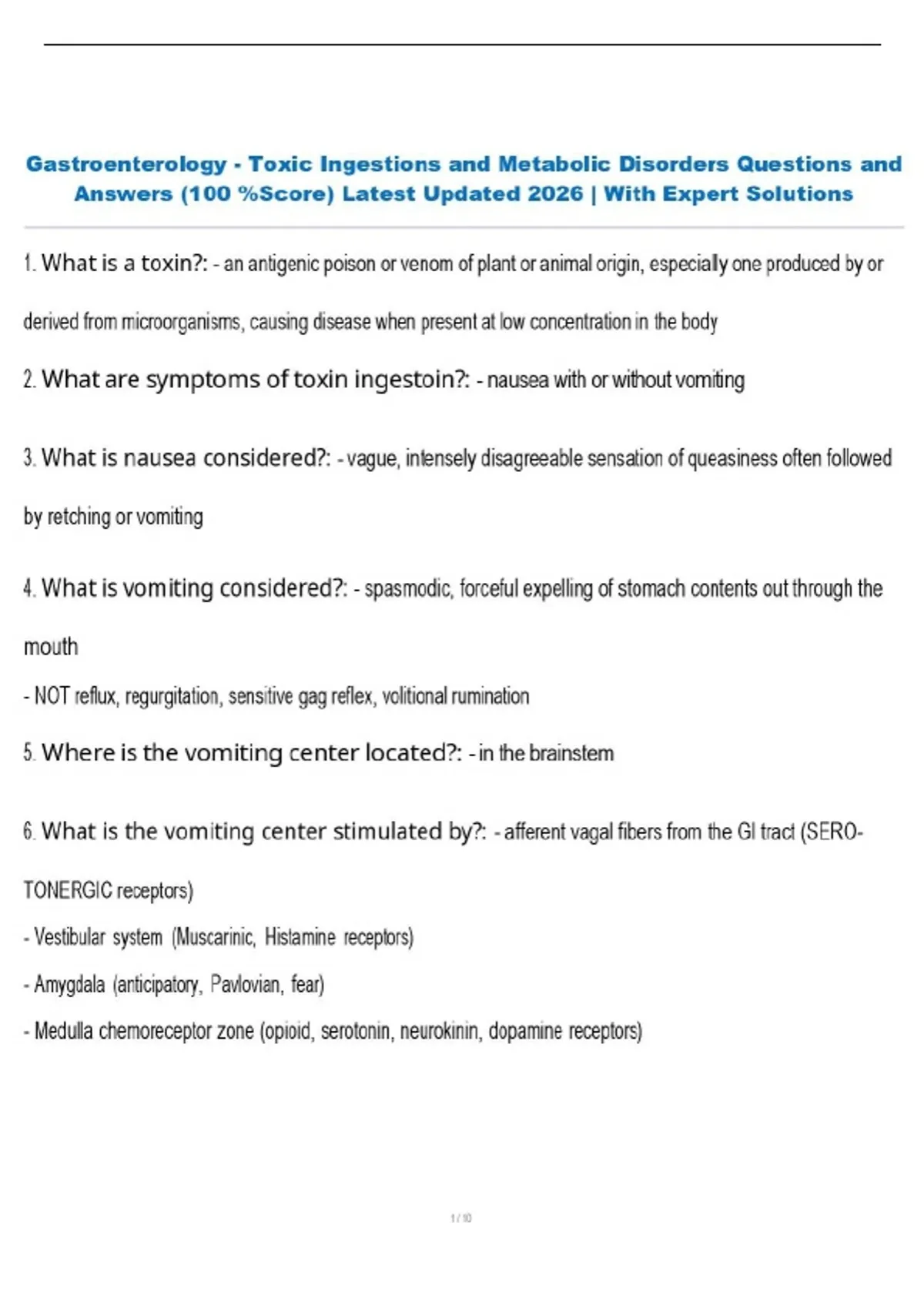 Gastroenterology - Toxic Ingestions and Metabolic Disorders Questions and Answers (100 %Score) Latest Updated 2026 | With Expert Solutions

1. What is a toxin?: - an antigenic poison or venom of plant or animal origin, especially one produced by or derived from microorganisms, causing disease when present at low concentration in the body

2. What are symptoms of toxin ingestoin?: - nausea with or without vomiting

3. What is nausea considered?: - vague, intensely disagreeable sensation of queasiness often followed by retching or vomiting

4. What is vomiting considered?: - spasmodic, forceful expelling of stomach contents out through the mouth

- NOT reflux, regurgitation, sensitive gag reflex, volitional rumination

5. Where is the vomiting center located?: - in the brainstem

6. What is the vomiting center stimulated by?: - afferent vagal fibers from the GI tract (SEROTONERGIC receptors)

- Vestibular system (Muscarinic, Histamine receptors)

- Amygdala (anticipatory, Pavlovian, fear)

- Medulla chemoreceptor zone (opioid, serotonin, neurokinin, dopamine receptors)

1 / 10